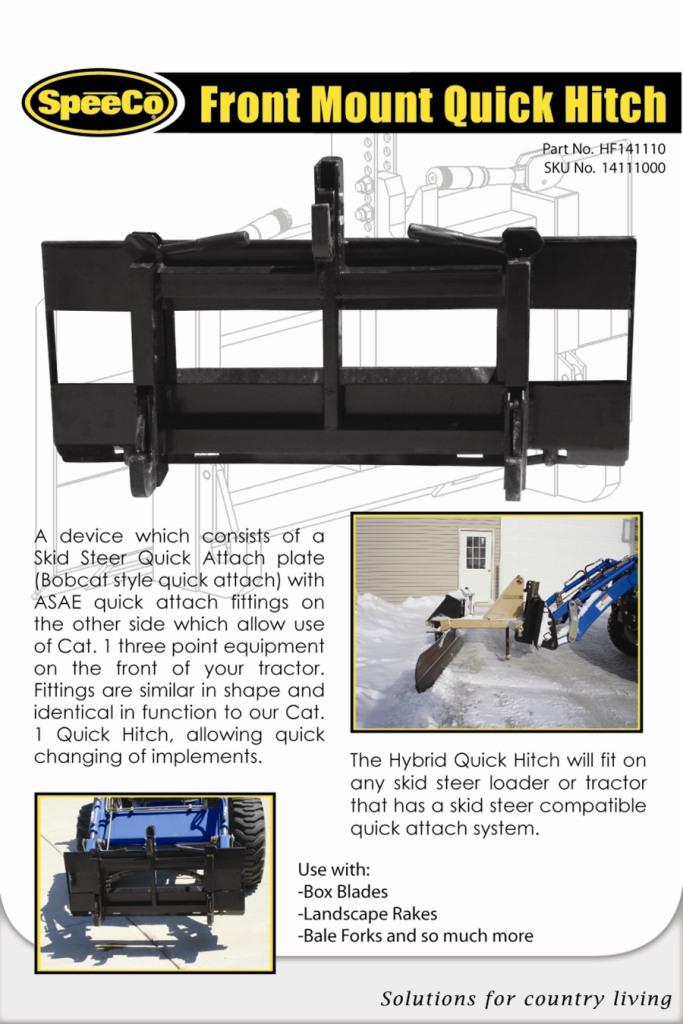 SpeeCo Front Mount Quick Hitch

Part No. HF141110
SKU No. 14111000

A device which consists of a Skid Steer Quick Attach plate (Bobcat style quick attach) with ASAE quick attach fittings on the other side which allow use of Cat. 1 three point equipment on the front of your tractor. Fittings are similar in shape and identical in function to our Cat. 1 Quick Hitch, allowing quick changing of implements.

The Hybrid Quick Hitch will fit on any skid steer loader or tractor that has a skid steer compatible quick attach system.

Use with:
-Box Blades
-Landscape Rakes
-Bale Forks and so much more

Solutions for country living